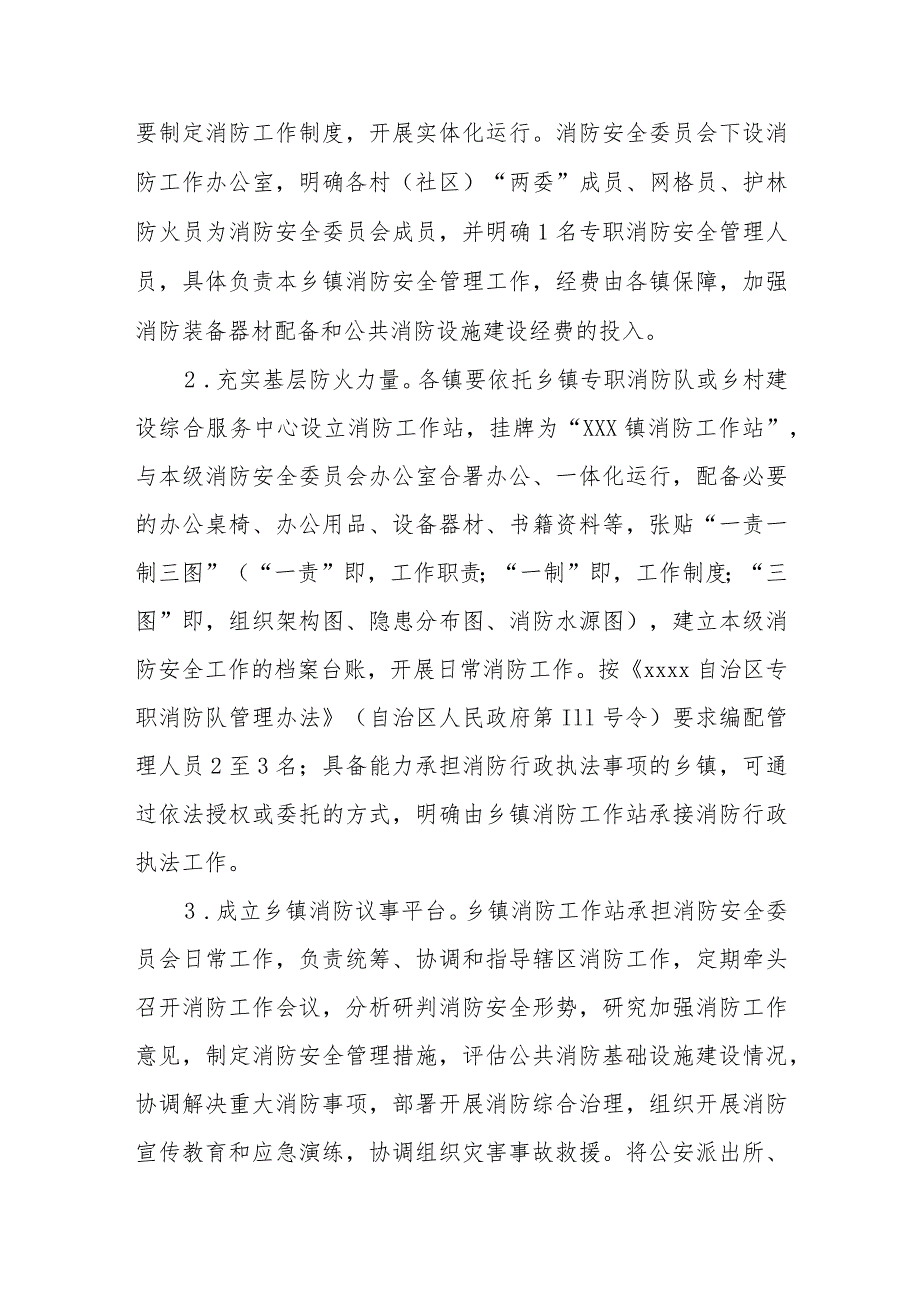 要制定消防工作制度，开展实体化运行。消防安全委员会下设消防工作办公室，明确各村（社区）“两委”成员、网格员、护林防火员为消防安全委员会成员，并明确1名专职消防安全管理人员，具体负责本乡镇消防安全管理工作，经费由各镇保障，加强消防装备器材配备和公共消防设施建设经费的投入。

2．充实基层防火力量。各镇要依托乡镇专职消防队或乡村建设综合服务中心设立消防工作站，挂牌为“XXX镇消防工作站”，与本级消防安全委员会办公室合署办公、一体化运行，配备必要的办公桌椅、办公用品、设备器材、书籍资料等，张贴“一责一制三图”（“一责”即，工作职责；“一制”即，工作制度；“三图”即，组织架构图、隐患分布图、消防水源图），建立本级消防安全工作的档案台账，开展日常消防工作。按《xxxx自治区专职消防队管理办法》（自治区人民政府第I11号令）要求编配管理人员2至3名；具备能力承担消防行政执法事项的乡镇，可通过依法授权或委托的方式，明确由乡镇消防工作站承接消防行政执法工作。

3．成立乡镇消防议事平台。乡镇消防工作站承担消防安全委员会日常工作，负责统筹、协调和指导辖区消防工作，定期牵头召开消防工作会议，分析研判消防安全形势，研究加强消防工作意见，制定消防安全管理措施，评估公共消防基础设施建设情况，协调解决重大消防事项，部署开展消防综合治理，组织开展消防宣传教育和应急演练，协调组织灾害事故救援。将公安派出所、